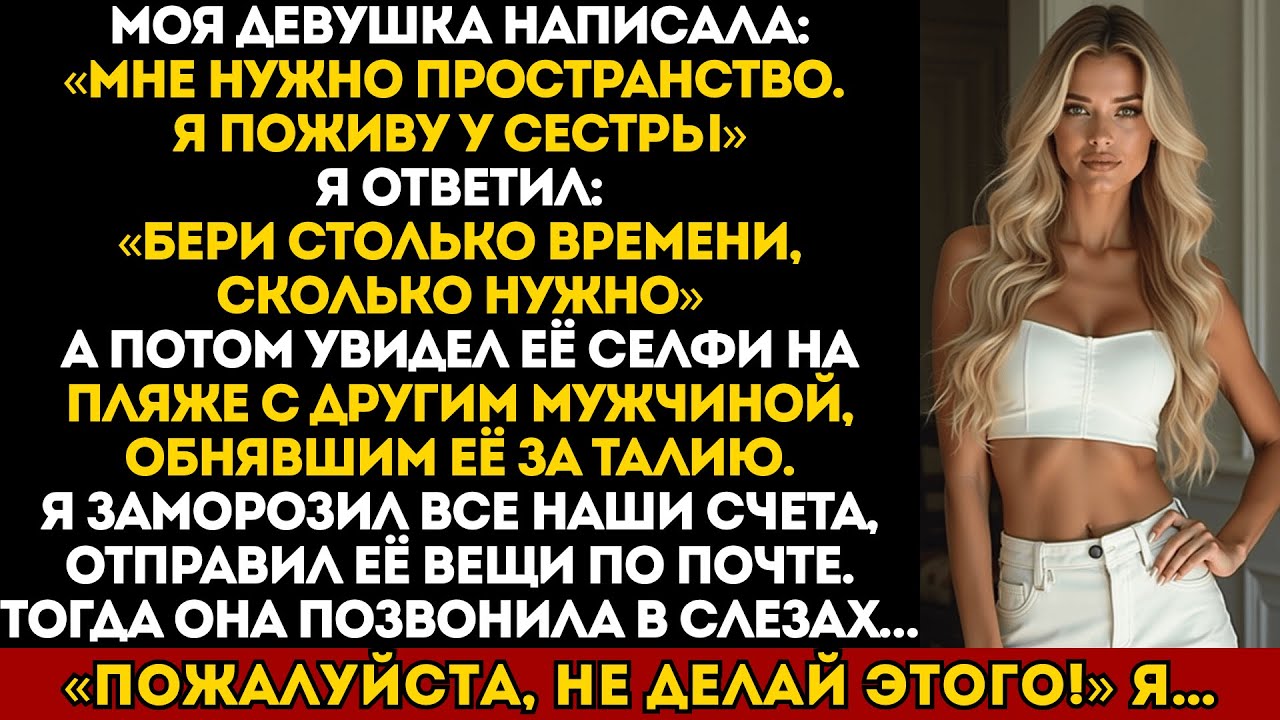 МОЯ ДЕВУШКА НАПИСАЛА:
«МНЕ НУЖНО ПРОСТРАНСТВО.
Я ПОЖИВУ У СЕСТРЫ»
Я ОТВЕТИЛ:
«БЕРИ СТОЛЬКО ВРЕМЕНИ,
СКОЛЬКО НУЖНО»
А ПОТОМ УВИДЕЛ ЕЁ СЕЛФИ НА
ПЛЯЖЕ С ДРУГИМ МУЖЧИНОЙ,
ОБНЯВШИМ ЕЁ ЗА ТАЛИЮ.
Я ЗАМОРОЗИЛ ВСЕ НАШИ СЧЕТА,
ОТПРАВИЛ ЕЁ ВЕЩИ ПО ПОЧТЕ.
ТОГДА ОНА ПОЗВОНИЛА В СЛЕЗАХ...
«ПОЖАЛУЙСТА, НЕ ДЕЛАЙ ЭТОГО!» Я...